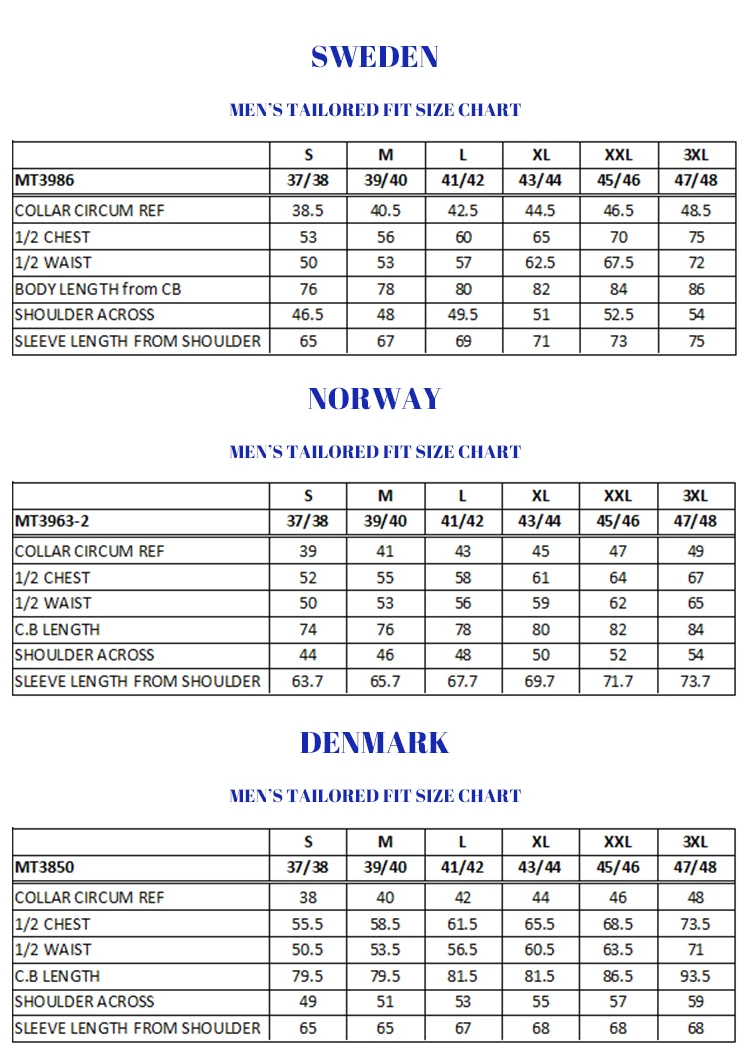 SWEDEN

MEN'S TAILORED FIT SIZE CHART

| | S | M | L | XL | XXL | 3XL |
|---|---|---|---|---|---|---|
| MT3986 | 37/38 | 39/40 | 41/42 | 43/44 | 45/46 | 47/48 |
| COLLAR CIRCUM REF | 38.5 | 40.5 | 42.5 | 44.5 | 46.5 | 48.5 |
| 1/2 CHEST | 53 | 56 | 60 | 65 | 70 | 75 |
| 1/2 WAIST | 50 | 53 | 57 | 62.5 | 67.5 | 72 |
| BODY LENGTH from CB | 76 | 78 | 80 | 82 | 84 | 86 |
| SHOULDER ACROSS | 46.5 | 48 | 49.5 | 51 | 52.5 | 54 |
| SLEEVE LENGTH FROM SHOULDER | 65 | 67 | 69 | 71 | 73 | 75 |

NORWAY

MEN'S TAILORED FIT SIZE CHART

| | S | M | L | XL | XXL | 3XL |
|---|---|---|---|---|---|---|
| MT3963-2 | 37/38 | 39/40 | 41/42 | 43/44 | 45/46 | 47/48 |
| COLLAR CIRCUM REF | 39 | 41 | 43 | 45 | 47 | 49 |
| 1/2 CHEST | 52 | 55 | 58 | 61 | 64 | 67 |
| 1/2 WAIST | 50 | 53 | 56 | 59 | 62 | 65 |
| C.B LENGTH | 74 | 76 | 78 | 80 | 82 | 84 |
| SHOULDER ACROSS | 44 | 46 | 48 | 50 | 52 | 54 |
| SLEEVE LENGTH FROM SHOULDER | 63.7 | 65.7 | 67.7 | 69.7 | 71.7 | 73.7 |

DENMARK

MEN'S TAILORED FIT SIZE CHART

| | S | M | L | XL | XXL | 3XL |
|---|---|---|---|---|---|---|
| MT3850 | 37/38 | 39/40 | 41/42 | 43/44 | 45/46 | 47/48 |
| COLLAR CIRCUM REF | 38 | 40 | 42 | 44 | 46 | 48 |
| 1/2 CHEST | 55.5 | 58.5 | 61.5 | 65.5 | 68.5 | 73.5 |
| 1/2 WAIST | 50.5 | 53.5 | 56.5 | 60.5 | 63.5 | 71 |
| C.B LENGTH | 79.5 | 79.5 | 81.5 | 81.5 | 86.5 | 93.5 |
| SHOULDER ACROSS | 49 | 51 | 53 | 55 | 57 | 59 |
| SLEEVE LENGTH FROM SHOULDER | 65 | 65 | 67 | 68 | 68 | 68 |